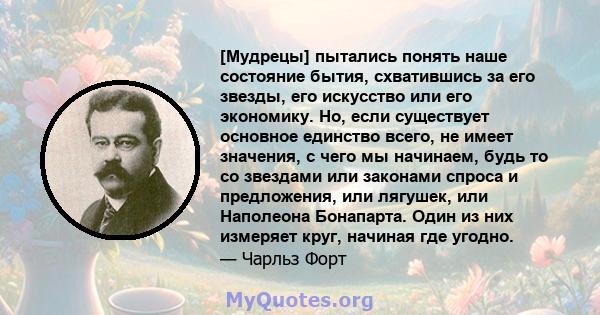 [Мудрецы] пытались понять наше состояние бытия, схватившись за его звезды, его искусство или его экономику. Но, если существует основное единство всего, не имеет значения, с чего мы начинаем, будь то со звездами или законами спроса и предложения, или лягушек, или Наполеона Бонапарта. Один из них измеряет круг, начиная где угодно.
— Чарльз Форт

MyQuotes.org